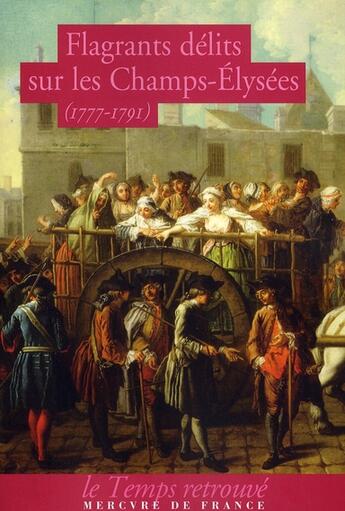 Flagrants délits sur les Champs-Élysées (1777-1791)

le Temps retrouvé
MERCVRE DE FRANCE